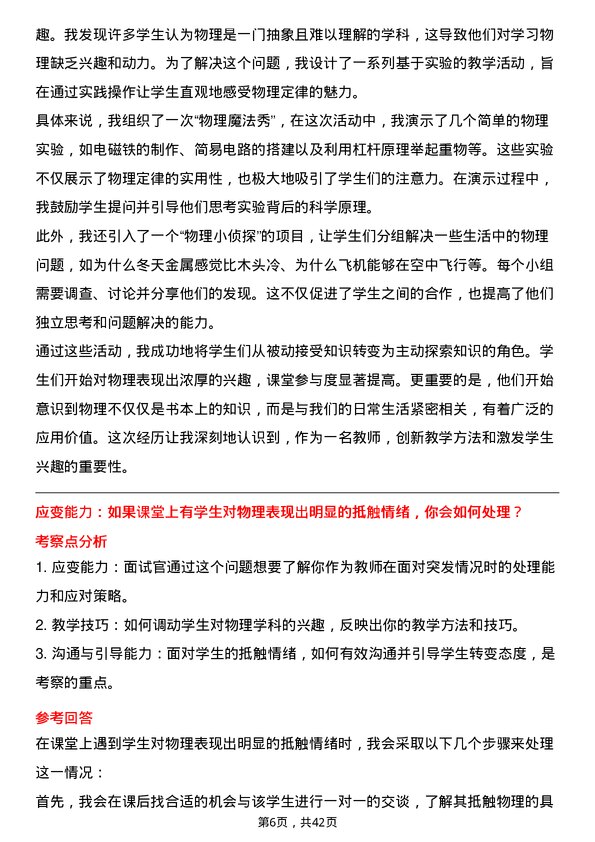 趣。我发现许多学生认为物理是一门抽象且难以理解的学科，这导致他们对学习物理缺乏兴趣和动力。为了解决这个问题，我设计了一系列基于实验的教学活动，旨在通过实践操作让学生直观地感受物理定律的魅力。

具体来说，我组织了一次“物理魔法秀”，在这次活动中，我演示了几个简单的物理实验，如电磁铁的制作、简易电路的搭建以及利用杠杆原理举起重物等。这些实验不仅展示了物理定律的实用性，也极大地吸引了学生们的注意力。在演示过程中，我鼓励学生提问并引导他们思考实验背后的科学原理。

此外，我还引入了一个“物理小侦探”的项目，让学生们分组解决一些生活中的物理问题，如为什么冬天金属感觉比木头冷、为什么飞机能够在空中飞行等。每个小组需要调查、讨论并分享他们的发现。这不仅促进了学生之间的合作，也提高了他们独立思考和问题解决的能力。

通过这些活动，我成功地将学生们从被动接受知识转变为主动探索知识的角色。学生们开始对物理表现出浓厚的兴趣，课堂参与度显著提高。更重要的是，他们开始意识到物理不仅仅是书本上的知识，而是与我们的日常生活紧密相关，有着广泛的应用价值。这次经历让我深刻地认识到，作为一名教师，创新教学方法和激发学生兴趣的重要性。

应变能力：如果课堂上有学生对物理表现出明显的抵触情绪，你会如何处理？

考察点分析

1. 应变能力：面试官通过这个问题想要了解你作为教师在面对突发情况时的处理能力和应对策略。

2. 教学技巧：如何调动学生对物理学科的兴趣，反映出你的教学方法和技巧。

3. 沟通与引导能力：面对学生的抵触情绪，如何有效沟通并引导学生转变态度，是考察的重点。

参考回答

在课堂上遇到学生对物理表现出明显的抵触情绪时，我会采取以下几个步骤来处理这一情况：

首先，我会在课后找合适的机会与该学生进行一对一的交谈，了解其抵触物理的具

第6页，共42页